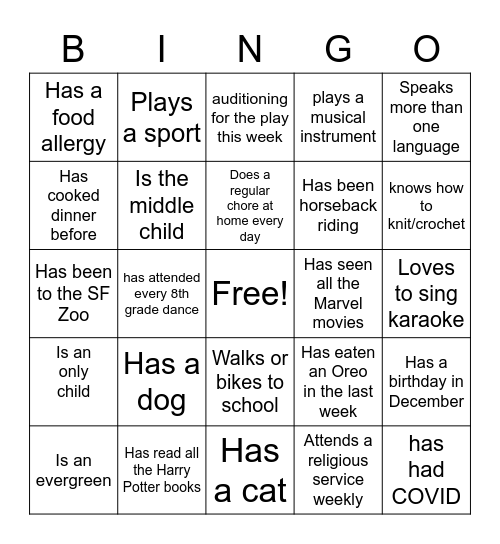 | B | I | N | G | O |
|---|---|---|---|---|
| Has a food allergy | Plays a sport | auditioning for the play this week | plays a musical instrument | Speaks more than one language |
| Has cooked dinner before | Is the middle child | Does a regular chore at home every day | Has been horseback riding | knows how to knit/crochet |
| Has been to the SF Zoo | has attended every 8th grade dance | Free! | Has seen all the Marvel movies | Loves to sing karaoke |
| Is an only child | Has a dog | Walks or bikes to school | Has eaten an Oreo in the last week | Has a birthday in December |
| Is an evergreen | Has read all the Harry Potter books | Has a cat | Attends a religious service weekly | has had COVID |